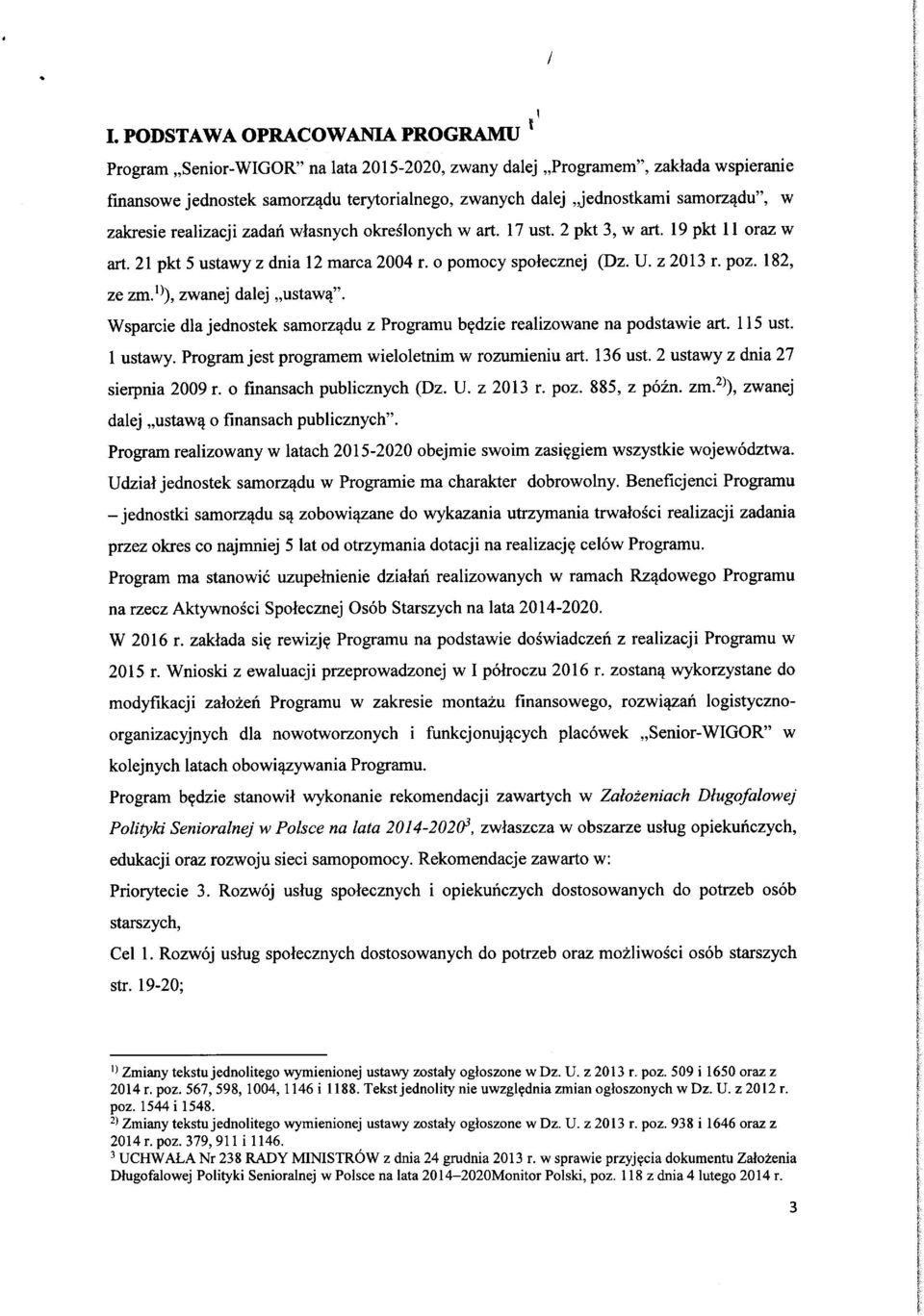 /

I. PODSTAWA OPRACOWANIA PROGRAMU

Program „Senior-WIGOR" na lata 2015-2020, zwany dalej „Programem", zakłada wspieranie finansowe jednostek samorządu terytorialnego, zwanych dalej „jednostkami samorządu", w zakresie realizacji zadań własnych określonych w art. 17 ust. 2 pkt 3, w art. 19 pkt 11 oraz w art. 21 pkt 5 ustawy z dnia 12 marca 2004 r. o pomocy społecznej (Dz. U. z 2013 r. poz. 182, ze zm.$^{1)}$), zwanej dalej „ustawą".

Wsparcie dla jednostek samorządu z Programu będzie realizowane na podstawie art. 115 ust. 1 ustawy. Program jest programem wieloletnim w rozumieniu art. 136 ust. 2 ustawy z dnia 27 sierpnia 2009 r. o finansach publicznych (Dz. U. z 2013 r. poz. 885, z późn. zm.$^{2)}$), zwanej dalej „ustawą o finansach publicznych".

Program realizowany w latach 2015-2020 obejmie swoim zasięgiem wszystkie województwa.

Udział jednostek samorządu w Programie ma charakter dobrowolny. Beneficjenci Programu – jednostki samorządu są zobowiązane do wykazania utrzymania trwałości realizacji zadania przez okres co najmniej 5 lat od otrzymania dotacji na realizację celów Programu.

Program ma stanowić uzupełnienie działań realizowanych w ramach Rządowego Programu na rzecz Aktywności Społecznej Osób Starszych na lata 2014-2020.

W 2016 r. zakłada się rewizję Programu na podstawie doświadczeń z realizacji Programu w 2015 r. Wnioski z ewaluacji przeprowadzonej w I półroczu 2016 r. zostaną wykorzystane do modyfikacji założeń Programu w zakresie montażu finansowego, rozwiązań logistyczno-organizacyjnych dla nowotworzonych i funkcjonujących placówek „Senior-WIGOR" w kolejnych latach obowiązywania Programu.

Program będzie stanowił wykonanie rekomendacji zawartych w Założeniach Długofalowej Polityki Senioralnej w Polsce na lata 2014-2020$^{3}$, zwłaszcza w obszarze usług opiekuńczych, edukacji oraz rozwoju sieci samopomocy. Rekomendacje zawarto w:

Priorytecie 3. Rozwój usług społecznych i opiekuńczych dostosowanych do potrzeb osób starszych,

Cel 1. Rozwój usług społecznych dostosowanych do potrzeb oraz możliwości osób starszych str. 19-20;

$^{1)}$ Zmiany tekstu jednolitego wymienionej ustawy zostały ogłoszone w Dz. U. z 2013 r. poz. 509 i 1650 oraz z 2014 r. poz. 567, 598, 1004, 1146 i 1188. Tekst jednolity nie uwzględnia zmian ogłoszonych w Dz. U. z 2012 r. poz. 1544 i 1548.
$^{2)}$ Zmiany tekstu jednolitego wymienionej ustawy zostały ogłoszone w Dz. U. z 2013 r. poz. 938 i 1646 oraz z 2014 r. poz. 379, 911 i 1146.
$^{3}$ UCHWAŁA Nr 238 RADY MINISTRÓW z dnia 24 grudnia 2013 r. w sprawie przyjęcia dokumentu Założenia Długofalowej Polityki Senioralnej w Polsce na lata 2014–2020Monitor Polski, poz. 118 z dnia 4 lutego 2014 r.

3